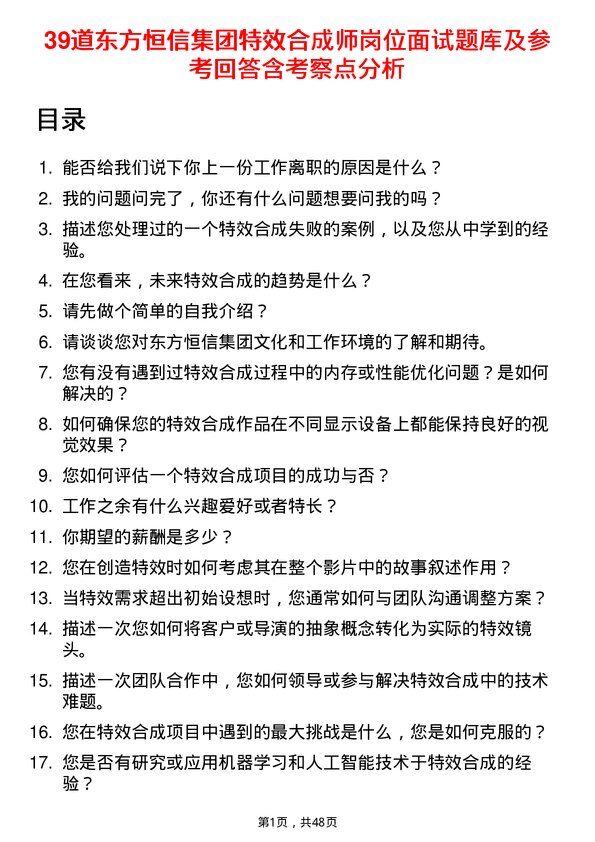 39道东方恒信集团特效合成师岗位面试题库及参考回答含考察点分析

目录

1. 能否给我们说下你上一份工作离职的原因是什么？
2. 我的问题问完了，你还有什么问题想要问我的吗？
3. 描述您处理过的一个特效合成失败的案例，以及您从中学到的经验。
4. 在您看来，未来特效合成的趋势是什么？
5. 请先做个简单的自我介绍？
6. 请谈谈您对东方恒信集团文化和工作环境的了解和期待。
7. 您有没有遇到过特效合成过程中的内存或性能优化问题？是如何解决的？
8. 如何确保您的特效合成作品在不同显示设备上都能保持良好的视觉效果？
9. 您如何评估一个特效合成项目的成功与否？
10. 工作之余有什么兴趣爱好或者特长？
11. 你期望的薪酬是多少？
12. 您在创造特效时如何考虑其在整个影片中的故事叙述作用？
13. 当特效需求超出初始设想时，您通常如何与团队沟通调整方案？
14. 描述一次您如何将客户或导演的抽象概念转化为实际的特效镜头。
15. 描述一次团队合作中，您如何领导或参与解决特效合成中的技术难题。
16. 您在特效合成项目中遇到的最大挑战是什么，您是如何克服的？
17. 您是否有研究或应用机器学习和人工智能技术于特效合成的经验？

第1页，共48页